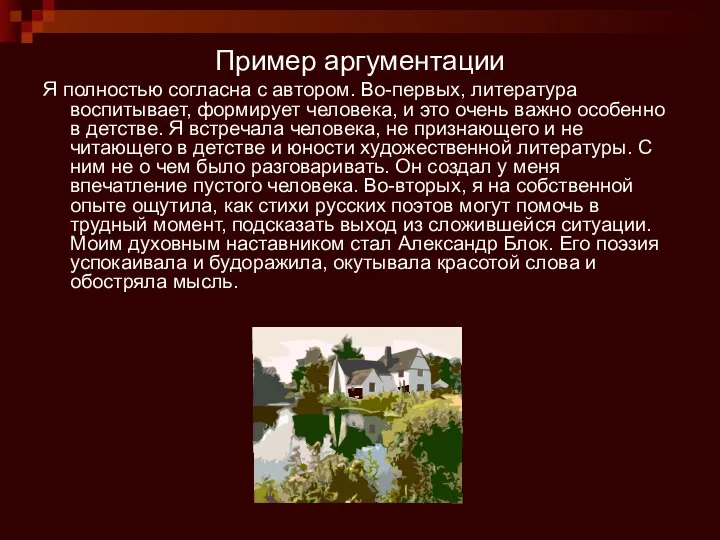 Пример аргументации

Я полностью согласна с автором. Во-первых, литература воспитывает, формирует человека, и это очень важно особенно в детстве. Я встречала человека, не признающего и не читающего в детстве и юности художественной литературы. С ним не о чем было разговаривать. Он создал у меня впечатление пустого человека. Во-вторых, я на собственной опыте ощутила, как стихи русских поэтов могут помочь в трудный момент, подсказать выход из сложившейся ситуации. Моим духовным наставником стал Александр Блок. Его поэзия успокаивала и будоражила, окутывала красотой слова и обостряла мысль.